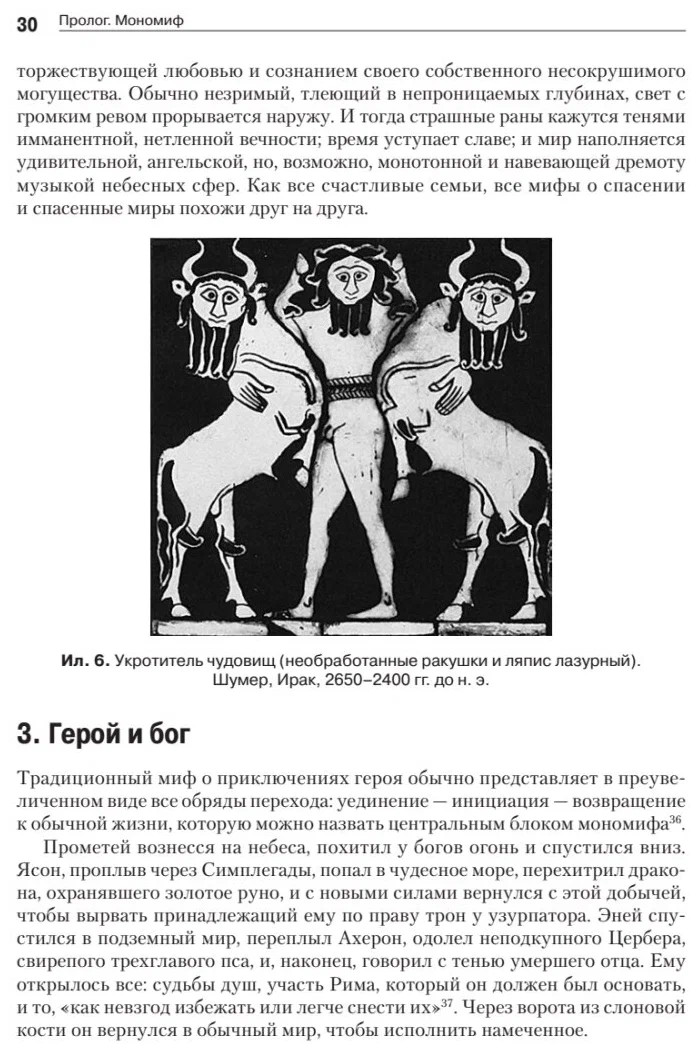 30 Пролог. Мономиф

торжествующей любовью и сознанием своего собственного несокрушимого могущества. Обычно незримый, тлеющий в непроницаемых глубинах, свет с громким ревом прорывается наружу. И тогда страшные раны кажутся тенями имманентной, нетленной вечности; время уступает славе; и мир наполняется удивительной, ангельской, но, возможно, монотонной и навевающей дремоту музыкой небесных сфер. Как все счастливые семьи, все мифы о спасении и спасенные миры похожи друг на друга.

Ил. 6. Укротитель чудовищ (необработанные ракушки и ляпис лазурный). Шумер, Ирак, 2650–2400 гг. до н. э.

3. Герой и бог

Традиционный миф о приключениях героя обычно представляет в преувеличенном виде все обряды перехода: уединение — инициация — возвращение к обычной жизни, которую можно назвать центральным блоком мономифа$^{36}$.

Прометей вознесся на небеса, похитил у богов огонь и спустился вниз. Ясон, проплыв через Симплегады, попал в чудесное море, перехитрил дракона, охранявшего золотое руно, и с новыми силами вернулся с этой добычей, чтобы вырвать принадлежащий ему по праву трон у узурпатора. Эней спустился в подземный мир, переплыл Ахерон, одолел неподкупного Цербера, свирепого трехглавого пса, и, наконец, говорил с тенью умершего отца. Ему открылось все: судьбы душ, участь Рима, который он должен был основать, и то, «как невзгод избежать или легче снести их»$^{37}$. Через ворота из слоновой кости он вернулся в обычный мир, чтобы исполнить намеченное.